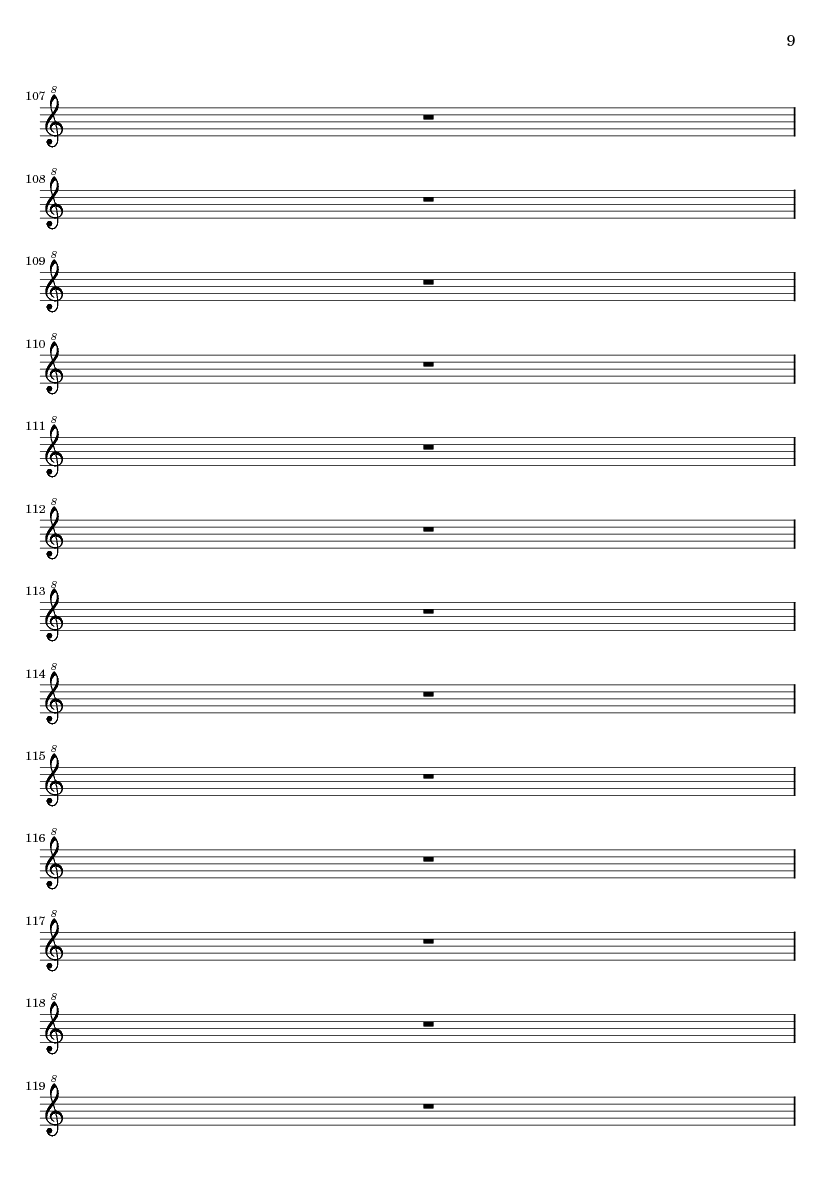 9

107
8

108
8

109
8

110
8

111
8

112
8

113
8

114
8

115
8

116
8

117
8

118
8

119
8